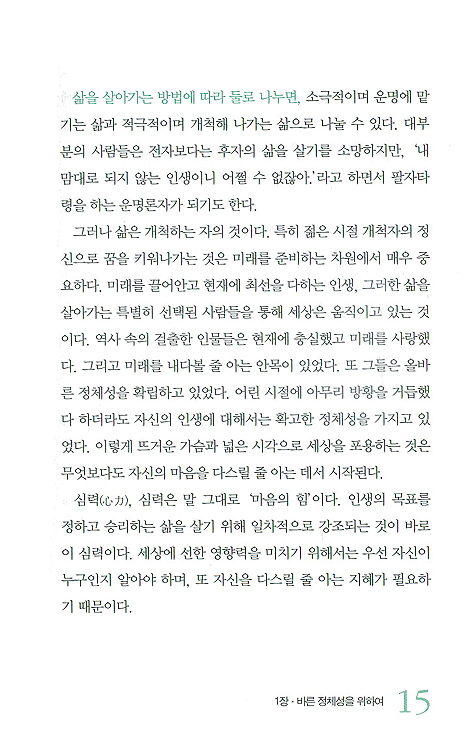 삶을 살아가는 방법에 따라 둘로 나누면, 소극적이며 운명에 맡기는 삶과 적극적이며 개척해 나가는 삶으로 나눌 수 있다. 대부분의 사람들은 전자보다는 후자의 삶을 살기를 소망하지만, '내 맘대로 되지 않는 인생이니 어쩔 수 없잖아.'라고 하면서 팔자타령을 하는 운명론자가 되기도 한다.

그러나 삶은 개척하는 자의 것이다. 특히 젊은 시절 개척자의 정신으로 꿈을 키워나가는 것은 미래를 준비하는 차원에서 매우 중요하다. 미래를 끌어안고 현재에 최선을 다하는 인생, 그러한 삶을 살아가는 특별히 선택된 사람들을 통해 세상은 움직이고 있는 것이다. 역사 속의 걸출한 인물들은 현재에 충실했고 미래를 사랑했다. 그리고 미래를 내다볼 줄 아는 안목이 있었다. 또 그들은 올바른 정체성을 확립하고 있었다. 어린 시절에 아무리 방황을 거듭했다 하더라도 자신의 인생에 대해서는 확고한 정체성을 가지고 있었다. 이렇게 뜨거운 가슴과 넓은 시각으로 세상을 포용하는 것은 무엇보다도 자신의 마음을 다스릴 줄 아는 데서 시작된다.

심력(心力), 심력은 말 그대로 '마음의 힘'이다. 인생의 목표를 정하고 승리하는 삶을 살기 위해 일차적으로 강조되는 것이 바로 이 심력이다. 세상에 선한 영향력을 미치기 위해서는 우선 자신이 누구인지 알아야 하며, 또 자신을 다스릴 줄 아는 지혜가 필요하기 때문이다.

1장 · 바른 정체성을 위하여 15